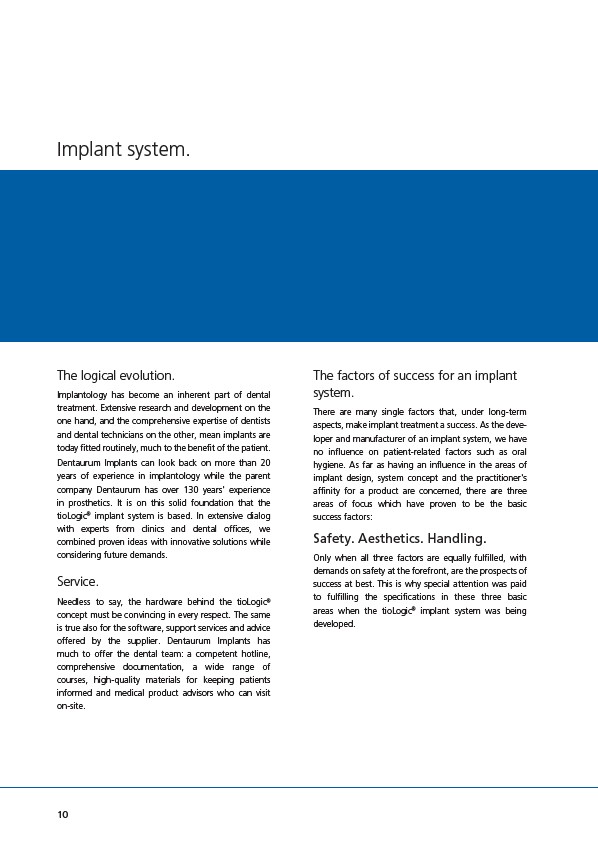 Implant system.

The logical evolution.

Implantology has become an inherent part of dental treatment. Extensive research and development on the one hand, and the comprehensive expertise of dentists and dental technicians on the other, mean implants are today fitted routinely, much to the benefit of the patient.

Dentaurum Implants can look back on more than 20 years of experience in implantology while the parent company Dentaurum has over 130 years' experience in prosthetics. It is on this solid foundation that the tioLogic® implant system is based. In extensive dialog with experts from clinics and dental offices, we combined proven ideas with innovative solutions while considering future demands.

Service.

Needless to say, the hardware behind the tioLogic® concept must be convincing in every respect. The same is true also for the software, support services and advice offered by the supplier. Dentaurum Implants has much to offer the dental team: a competent hotline, comprehensive documentation, a wide range of courses, high-quality materials for keeping patients informed and medical product advisors who can visit on-site.

The factors of success for an implant system.

There are many single factors that, under long-term aspects, make implant treatment a success. As the developer and manufacturer of an implant system, we have no influence on patient-related factors such as oral hygiene. As far as having an influence in the areas of implant design, system concept and the practitioner's affinity for a product are concerned, there are three areas of focus which have proven to be the basic success factors:

Safety. Aesthetics. Handling.

Only when all three factors are equally fulfilled, with demands on safety at the forefront, are the prospects of success at best. This is why special attention was paid to fulfilling the specifications in these three basic areas when the tioLogic® implant system was being developed.

10